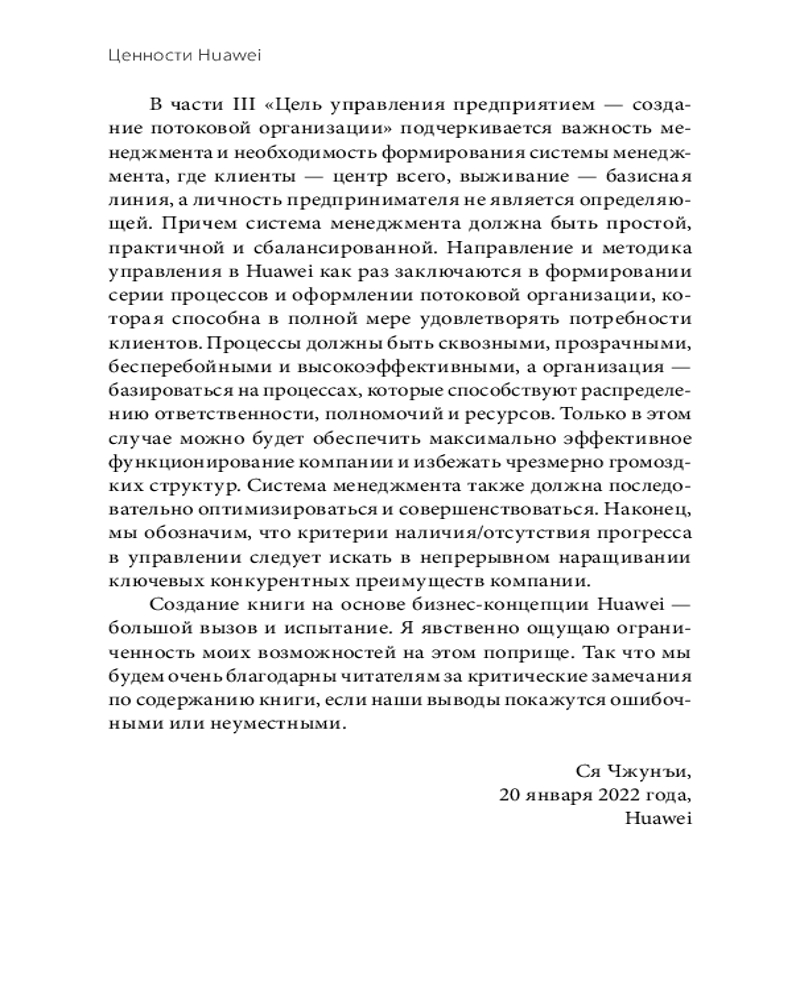 Ценности Huawei

В части III «Цель управления предприятием — создание потоковой организации» подчеркивается важность менеджмента и необходимость формирования системы менеджмента, где клиенты — центр всего, выживание — базисная линия, а личность предпринимателя не является определяющей. Причем система менеджмента должна быть простой, практичной и сбалансированной. Направление и методика управления в Huawei как раз заключаются в формировании серии процессов и оформлении потоковой организации, которая способна в полной мере удовлетворять потребности клиентов. Процессы должны быть сквозными, прозрачными, бесперебойными и высокоэффективными, а организация — базироваться на процессах, которые способствуют распределению ответственности, полномочий и ресурсов. Только в этом случае можно будет обеспечить максимально эффективное функционирование компании и избежать чрезмерно громоздких структур. Система менеджмента также должна последовательно оптимизироваться и совершенствоваться. Наконец, мы обозначим, что критерии наличия/отсутствия прогресса в управлении следует искать в непрерывном наращивании ключевых конкурентных преимуществ компании.

Создание книги на основе бизнес-концепции Huawei — большой вызов и испытание. Я явственно ощущаю ограниченность моих возможностей на этом поприще. Так что мы будем очень благодарны читателям за критические замечания по содержанию книги, если наши выводы покажутся ошибочными или неуместными.

Ся Чжунъи,
20 января 2022 года,
Huawei